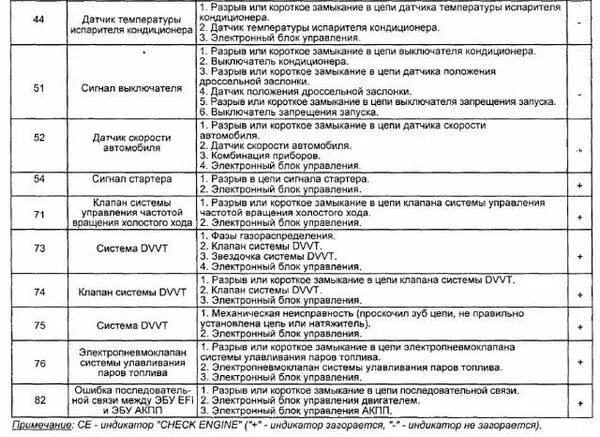 | 44 | Датчик температуры испарителя кондиционера | 1. Разрыв или короткое замыкание в цепи датчика температуры испарителя кондиционера. 2. Датчик температуры испарителя кондиционера. 3. Электронный блок управления. | - |
|---|---|---|---|
| 51 | Сигнал выключателя | 1. Разрыв или короткое замыкание в цепи выключателя кондиционера. 2. Выключатель кондиционера. 3. Разрыв или короткое замыкание в цепи датчика положения дроссельной заслонки. 4. Датчик положения дроссельной заслонки. 5. Разрыв или короткое замыкание в цепи выключателя запрещения запуска. 6. Выключатель запрещения запуска. | - |
| 52 | Датчик скорости автомобиля | 1. Разрыв или короткое замыкание в цепи датчика скорости автомобиля. 2. Датчик скорости автомобиля. 3. Комбинация приборов. 4. Электронный блок управления. | - |
| 54 | Сигнал стартера | 1. Разрыв в цепи сигнала стартера. 2. Электронный блок управления. | + |
| 71 | Клапан системы управления частотой вращения холостого хода | 1. Разрыв или короткое замыкание в цепи клапана системы управления частотой вращения холостого хода. 2. Электронный блок управления. | + |
| 73 | Система DVVT | 1. Фазы газораспределения. 2. Клапан системы DVVT. 3. Звездочка системы DVVT. 4. Электронный блок управления. | + |
| 74 | Клапан системы DVVT | 1. Разрыв или короткое замыкание в цепи клапана системы DVVT. 2. Клапан системы DVVT. 3. Электронный блок управления. | + |
| 75 | Система DVVT | 1. Механическая неисправность (проскочил зуб цепи, не правильно установлена цепь или натяжитель). 2. Электронный блок управления. | + |
| 76 | Электропневмоклапан системы улавливания паров топлива | 1. Разрыв или короткое замыкание в цепи электропневмоклапана системы улавливания паров топлива. 2. Электропневмоклапан системы улавливания паров топлива. 3. Электронный блок управления. | + |
| 82 | Ошибка последовательной связи между ЭБУ EFI и ЭБУ АКПП | 1. Разрыв или короткое замыкание в цепи последовательной связи. 2. Электронный блок управления двигателем. 3. Электронный блок управления АКПП. | + |

Примечание: CE - индикатор "CHECK ENGINE" ("+" - индикатор загорается, "-" - индикатор не загорается).